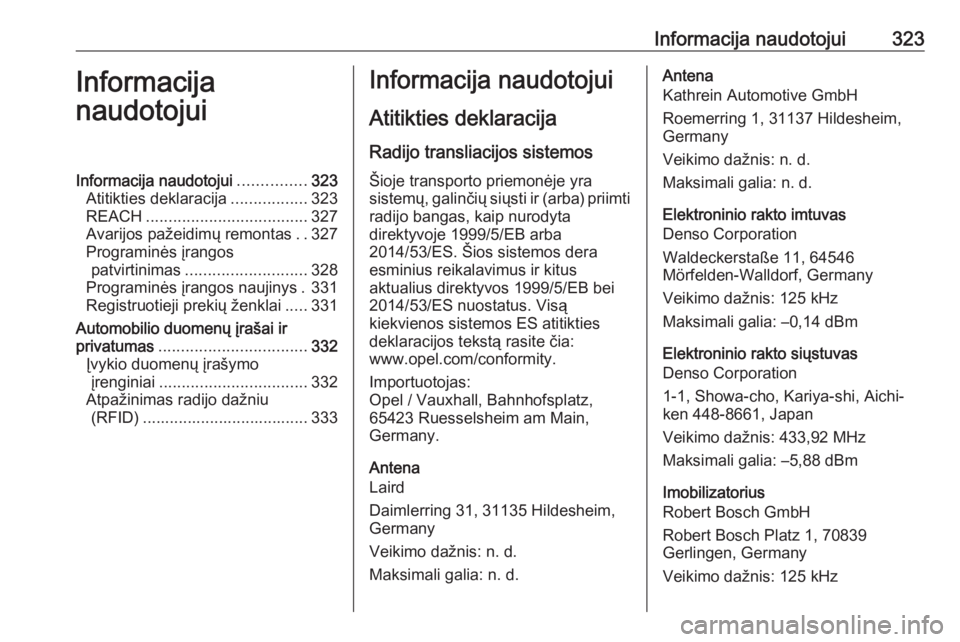 Informacija naudotojui 323

Informacija naudotojui

Informacija naudotojui ............... 323
Atitikties deklaracija ................. 323
REACH .................................... 327
Avarijos pažeidimų remontas . . 327
Programinės įrangos patvirtinimas ........................... 328
Programinės įrangos naujinys . 331
Registruotieji prekių ženklai ..... 331
Automobilio duomenų įrašai ir privatumas ................................. 332
Įvykio duomenų įrašymo įrenginiai ................................. 332
Atpažinimas radijo dažniu (RFID) ..................................... 333

Informacija naudotojui

Atitikties deklaracija

Radijo transliacijos sistemos

Šioje transporto priemonėje yra sistemų, galinčių siųsti ir (arba) priimti radijo bangas, kaip nurodyta direktyvoje 1999/5/EB arba 2014/53/ES. Šios sistemos dera esminius reikalavimus ir kitus aktualius direktyvos 1999/5/EB bei 2014/53/ES nuostatus. Visą kiekvienos sistemos ES atitikties deklaracijos tekstą rasite čia: www.opel.com/conformity.

Importuotojas:
Opel / Vauxhall, Bahnhofsplatz, 65423 Ruesselsheim am Main, Germany.

Antena
Laird

Daimlerring 31, 31135 Hildesheim, Germany

Veikimo dažnis: n. d.

Maksimali galia: n. d.

Antena
Kathrein Automotive GmbH

Roemerring 1, 31137 Hildesheim, Germany

Veikimo dažnis: n. d.

Maksimali galia: n. d.

Elektroninio rakto imtuvas
Denso Corporation

Waldeckerstaße 11, 64546 Mörfelden-Walldorf, Germany

Veikimo dažnis: 125 kHz

Maksimali galia: –0,14 dBm

Elektroninio rakto siųstuvas
Denso Corporation

1-1, Showa-cho, Kariya-shi, Aichi-ken 448-8661, Japan

Veikimo dažnis: 433,92 MHz

Maksimali galia: –5,88 dBm

Imobilizatorius
Robert Bosch GmbH

Robert Bosch Platz 1, 70839 Gerlingen, Germany

Veikimo dažnis: 125 kHz

carmanualsonline.info